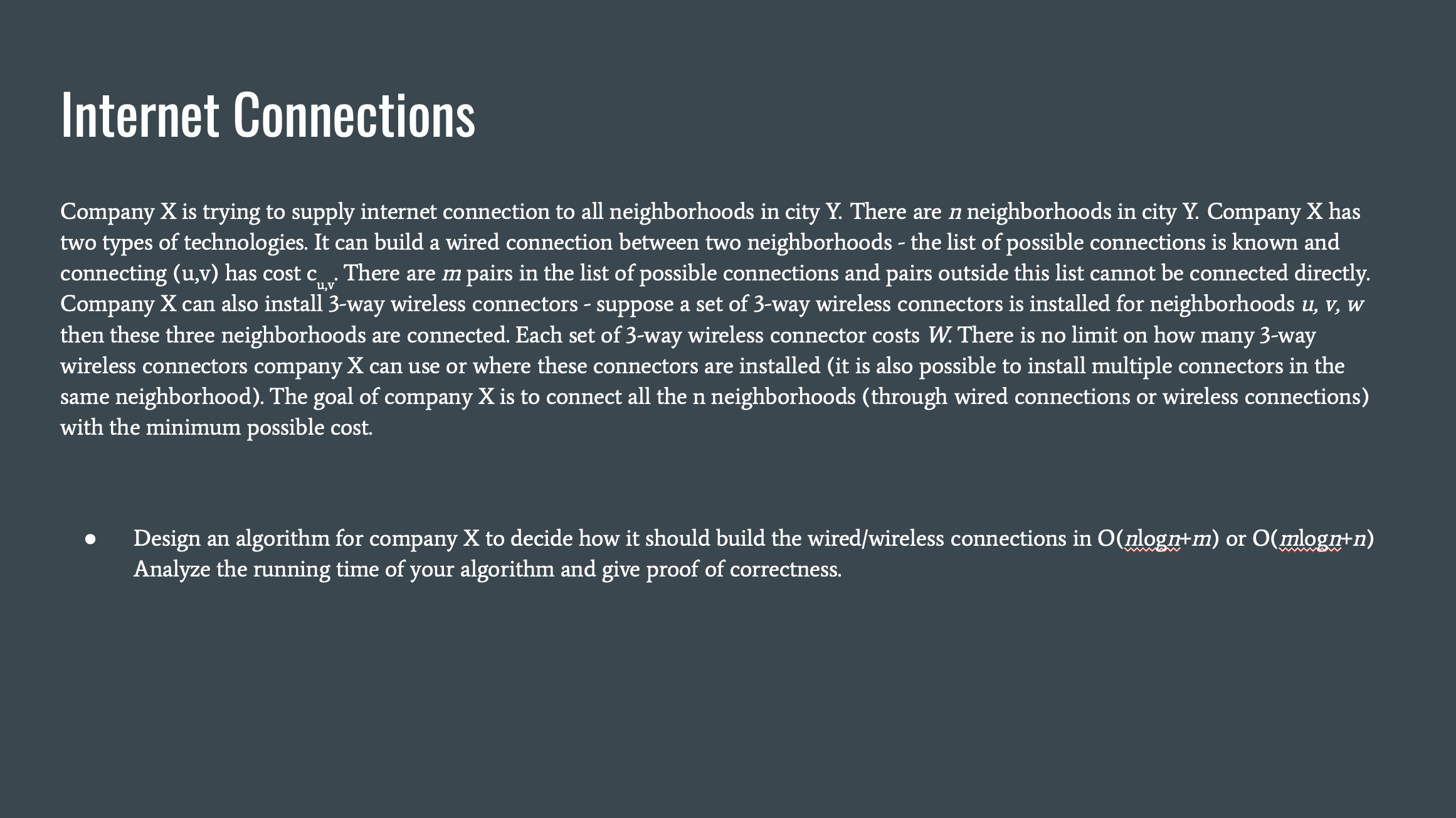 Internet Connections

Company X is trying to supply internet connection to all neighborhoods in city Y. There are n neighborhoods in city Y. Company X has two types of technologies. It can build a wired connection between two neighborhoods - the list of possible connections is known and connecting (u,v) has cost $c_{u,v}$. There are m pairs in the list of possible connections and pairs outside this list cannot be connected directly. Company X can also install 3-way wireless connectors - suppose a set of 3-way wireless connectors is installed for neighborhoods u, v, w then these three neighborhoods are connected. Each set of 3-way wireless connector costs W. There is no limit on how many 3-way wireless connectors company X can use or where these connectors are installed (it is also possible to install multiple connectors in the same neighborhood). The goal of company X is to connect all the n neighborhoods (through wired connections or wireless connections) with the minimum possible cost.

• Design an algorithm for company X to decide how it should build the wired/wireless connections in O(nlogn+m) or O(mlogn+n) Analyze the running time of your algorithm and give proof of correctness.